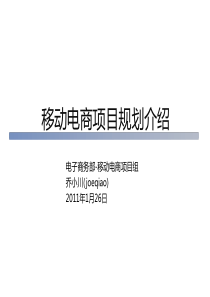 移动电商项目规划介绍

电子商务部-移动电商项目组
乔小川(joeqiao)
2011年1月26日